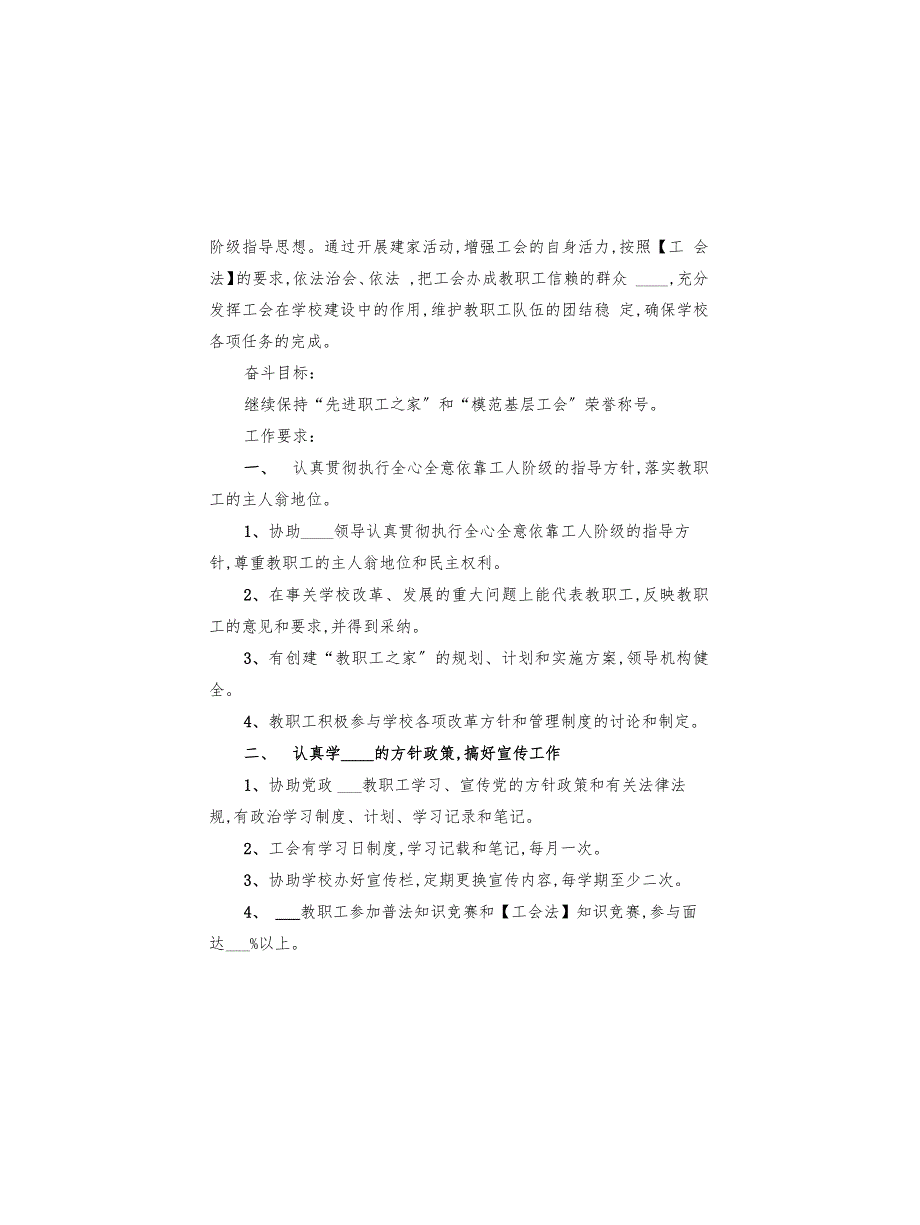 阶级指导思想。通过开展建家活动,增强工会的自身活力,按照【工 会法】的要求,依法治会、依法 ,把工会办成教职工信赖的群众 ____,充分发挥工会在学校建设中的作用,维护教职工队伍的团结稳 定,确保学校各项任务的完成。

奋斗目标:

继续保持“先进职工之家”和“模范基层工会”荣誉称号。

工作要求:

一、 认真贯彻执行全心全意依靠工人阶级的指导方针,落实教职工的主人翁地位。

1、协助____领导认真贯彻执行全心全意依靠工人阶级的指导方针,尊重教职工的主人翁地位和民主权利。

2、在事关学校改革、发展的重大问题上能代表教职工,反映教职工的意见和要求,并得到采纳。

3、有创建“教职工之家”的规划、计划和实施方案,领导机构健全。

4、教职工积极参与学校各项改革方针和管理制度的讨论和制定。

二、 认真学____的方针政策,搞好宣传工作

1、协助党政 ___教职工学习、宣传党的方针政策和有关法律法规,有政治学习制度、计划、学习记录和笔记。

2、工会有学习日制度,学习记载和笔记,每月一次。

3、协助学校办好宣传栏,定期更换宣传内容,每学期至少二次。

4、 ___教职工参加普法知识竞赛和【工会法】知识竞赛,参与面达___%以上。